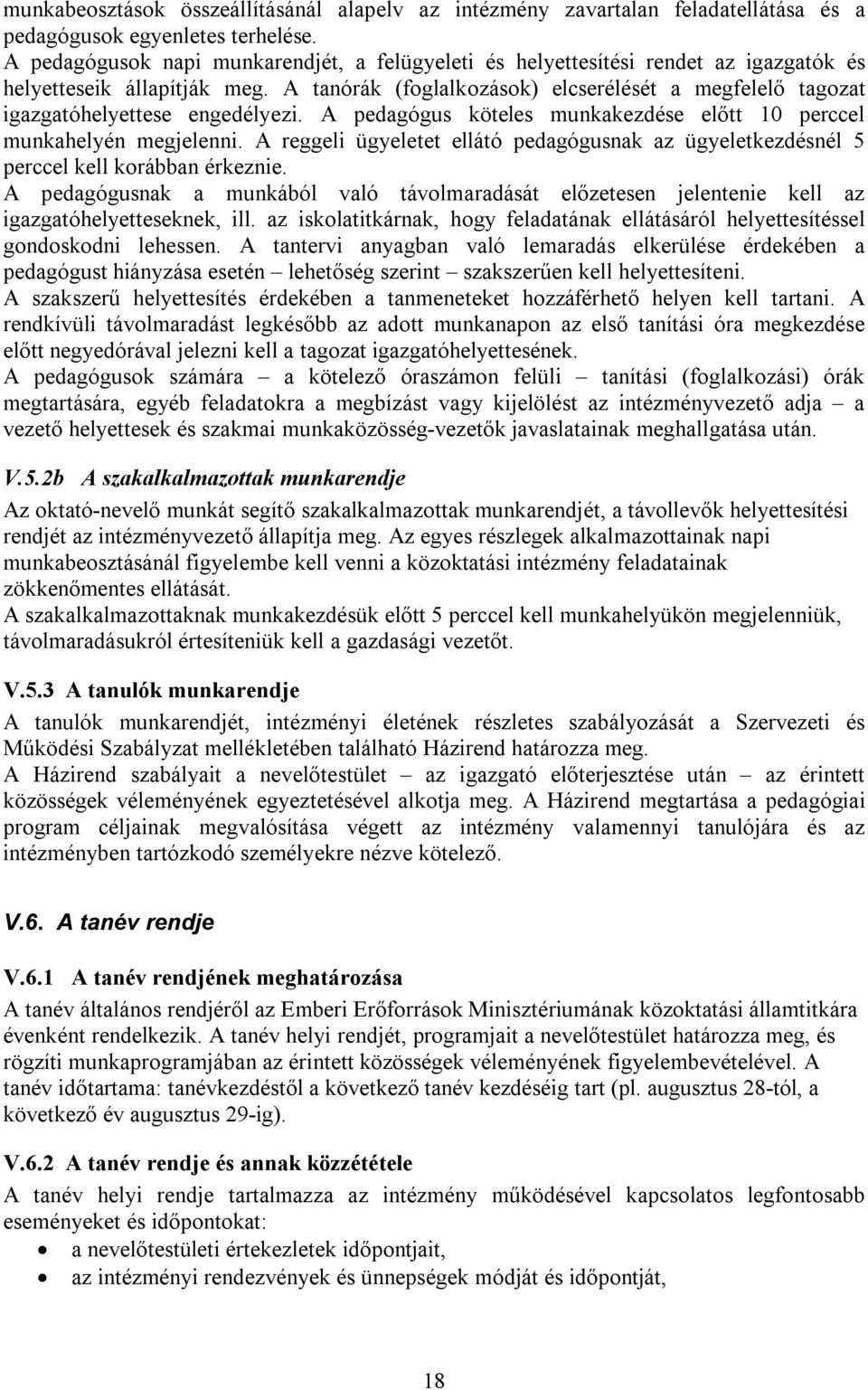 munkabeosztások összeállításánál alapelv az intézmény zavartalan feladatellátása és a pedagógusok egyenletes terhelése.
A pedagógusok napi munkarendjét, a felügyeleti és helyettesítési rendet az igazgatók és helyetteseik állapítják meg. A tanórák (foglalkozások) elcserélését a megfelelő tagozat igazgatóhelyettese engedélyezi. A pedagógus köteles munkakezdése előtt 10 perccel munkahelyén megjelenni. A reggeli ügyeletet ellátó pedagógusnak az ügyeletkezdésnél 5 perccel kell korábban érkeznie.
A pedagógusnak a munkából való távolmaradását előzetesen jelentenie kell az igazgatóhelyetteseknek, ill. az iskolatitkárnak, hogy feladatának ellátásáról helyettesítéssel gondoskodni lehessen. A tantervi anyagban való lemaradás elkerülése érdekében a pedagógust hiányzása esetén – lehetőség szerint – szakszerűen kell helyettesíteni.
A szakszerű helyettesítés érdekében a tanmeneteket hozzáférhető helyen kell tartani. A rendkívüli távolmaradást legkésőbb az adott munkanapon az első tanítási óra megkezdése előtt negyedórával jelezni kell a tagozat igazgatóhelyettesének.
A pedagógusok számára – a kötelező óraszámon felüli – tanítási (foglalkozási) órák megtartására, egyéb feladatokra a megbízást vagy kijelölést az intézményvezető adja – a vezető helyettesek és szakmai munkaközösség-vezetők javaslatainak meghallgatása után.

V.5.2b A szakalkalmazottak munkarendje
Az oktató-nevelő munkát segítő szakalkalmazottak munkarendjét, a távollevők helyettesítési rendjét az intézményvezető állapítja meg. Az egyes részlegek alkalmazottainak napi munkabeosztásánál figyelembe kell venni a közoktatási intézmény feladatainak zökkenőmentes ellátását.
A szakalkalmazottaknak munkakezdésük előtt 5 perccel kell munkahelyükön megjelenniük, távolmaradásukról értesíteniük kell a gazdasági vezetőt.

V.5.3 A tanulók munkarendje
A tanulók munkarendjét, intézményi életének részletes szabályozását a Szervezeti és Működési Szabályzat mellékletében található Házirend határozza meg.
A Házirend szabályait a nevelőtestület – az igazgató előterjesztése után – az érintett közösségek véleményének egyeztetésével alkotja meg. A Házirend megtartása a pedagógiai program céljainak megvalósítása végett az intézmény valamennyi tanulójára és az intézményben tartózkodó személyekre nézve kötelező.

V.6. A tanév rendje

V.6.1 A tanév rendjének meghatározása
A tanév általános rendjéről az Emberi Erőforrások Minisztériumának közoktatási államtitkára évenként rendelkezik. A tanév helyi rendjét, programjait a nevelőtestület határozza meg, és rögzíti munkaprogramjában az érintett közösségek véleményének figyelembevételével. A tanév időtartama: tanévkezdéstől a következő tanév kezdéséig tart (pl. augusztus 28-tól, a következő év augusztus 29-ig).

V.6.2 A tanév rendje és annak közzététele
A tanév helyi rendje tartalmazza az intézmény működésével kapcsolatos legfontosabb eseményeket és időpontokat:
• a nevelőtestületi értekezletek időpontjait,
• az intézményi rendezvények és ünnepségek módját és időpontját,

18